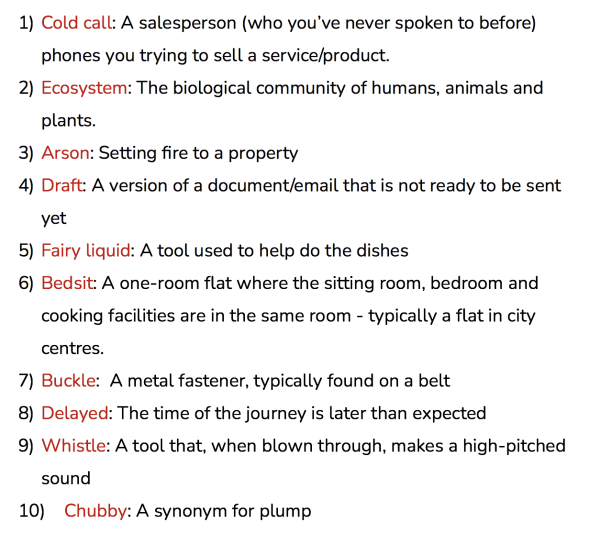 1) Cold call: A salesperson (who you've never spoken to before) phones you trying to sell a service/product.

2) Ecosystem: The biological community of humans, animals and plants.

3) Arson: Setting fire to a property

4) Draft: A version of a document/email that is not ready to be sent yet

5) Fairy liquid: A tool used to help do the dishes

6) Bedsit: A one-room flat where the sitting room, bedroom and cooking facilities are in the same room - typically a flat in city centres.

7) Buckle: A metal fastener, typically found on a belt

8) Delayed: The time of the journey is later than expected

9) Whistle: A tool that, when blown through, makes a high-pitched sound

10) Chubby: A synonym for plump